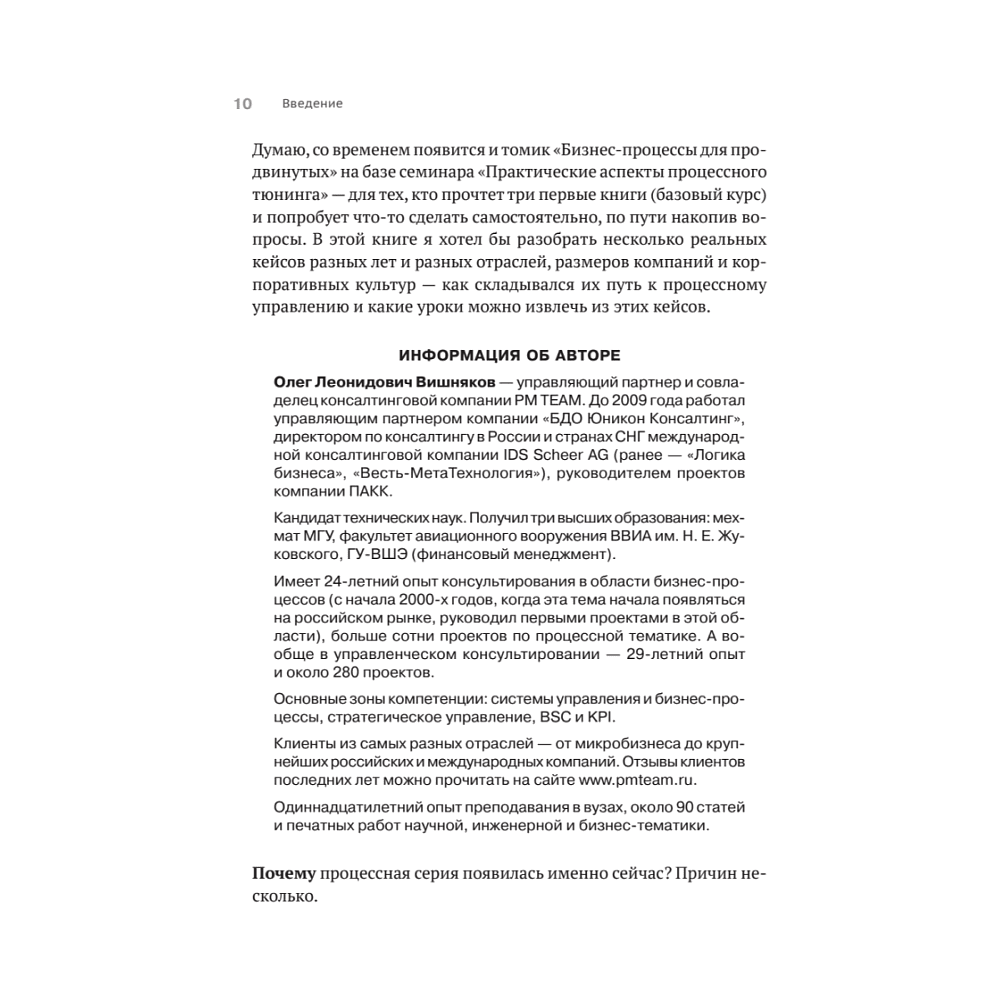 10 Введение

Думаю, со временем появится и томик «Бизнес-процессы для продвинутых» на базе семинара «Практические аспекты процессного тюнинга» — для тех, кто прочтет три первые книги (базовый курс) и попробует что-то сделать самостоятельно, по пути накопив вопросы. В этой книге я хотел бы разобрать несколько реальных кейсов разных лет и разных отраслей, размеров компаний и корпоративных культур — как складывался их путь к процессному управлению и какие уроки можно извлечь из этих кейсов.

ИНФОРМАЦИЯ ОБ АВТОРЕ

Олег Леонидович Вишняков — управляющий партнер и совладелец консалтинговой компании PM TEAM. До 2009 года работал управляющим партнером компании «БДО Юникон Консалтинг», директором по консалтингу в России и странах СНГ международной консалтинговой компании IDS Scheer AG (ранее — «Логика бизнеса», «Весть-МетаТехнология»), руководителем проектов компании ПАКК.

Кандидат технических наук. Получил три высших образования: мехмат МГУ, факультет авиационного вооружения ВВИА им. Н. Е. Жуковского, ГУ-ВШЭ (финансовый менеджмент).

Имеет 24-летний опыт консультирования в области бизнес-процессов (с начала 2000-х годов, когда эта тема начала появляться на российском рынке, руководил первыми проектами в этой области), больше сотни проектов по процессной тематике. А вообще в управленческом консультировании — 29-летний опыт и около 280 проектов.

Основные зоны компетенции: системы управления и бизнес-процессы, стратегическое управление, BSC и KPI.

Клиенты из самых разных отраслей — от микробизнеса до крупнейших российских и международных компаний. Отзывы клиентов последних лет можно прочитать на сайте www.pmteam.ru.

Одиннадцатилетний опыт преподавания в вузах, около 90 статей и печатных работ научной, инженерной и бизнес-тематики.

Почему процессная серия появилась именно сейчас? Причин несколько.